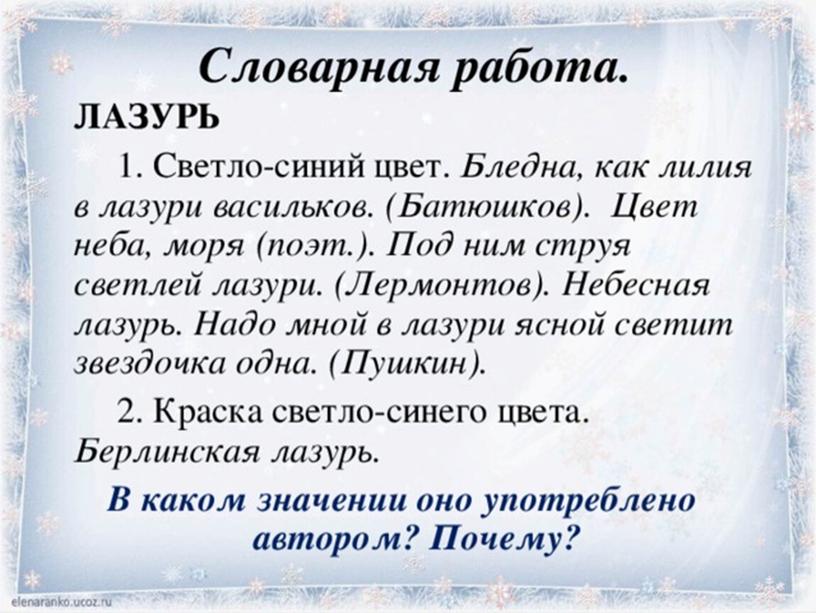 Словарная работа.

ЛАЗУРЬ

1. Светло-синий цвет. Бледна, как лилия в лазури васильков. (Батюшков). Цвет неба, моря (поэт.). Под ним струя светлей лазури. (Лермонтов). Небесная лазурь. Надо мной в лазури ясной светит звездочка одна. (Пушкин).

2. Краска светло-синего цвета. Берлинская лазурь.

В каком значении оно употреблено автором? Почему?

elenaranko.ucoz.ru